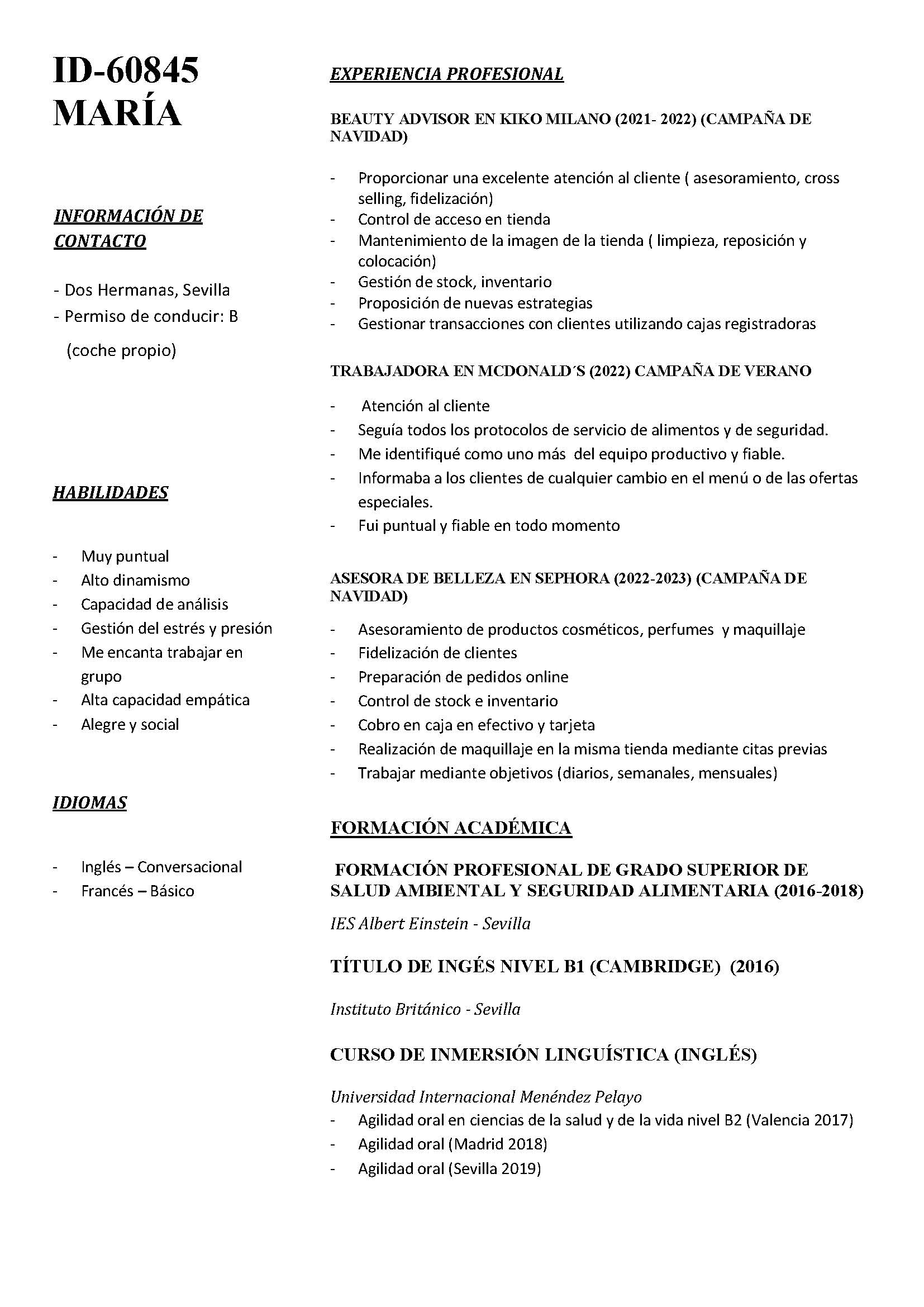 ID-60845
MARÍA

INFORMACIÓN DE CONTACTO

- Dos Hermanas, Sevilla
- Permiso de conducir: B
(coche propio)

HABILIDADES

- Muy puntual
- Alto dinamismo
- Capacidad de análisis
- Gestión del estrés y presión
- Me encanta trabajar en grupo
- Alta capacidad empática
- Alegre y social

IDIOMAS

- Inglés – Conversacional
- Francés – Básico

EXPERIENCIA PROFESIONAL

BEAUTY ADVISOR EN KIKO MILANO (2021- 2022) (CAMPAÑA DE NAVIDAD)

- Proporcionar una excelente atención al cliente ( asesoramiento, cross selling, fidelización)
- Control de acceso en tienda
- Mantenimiento de la imagen de la tienda ( limpieza, reposición y colocación)
- Gestión de stock, inventario
- Proposición de nuevas estrategias
- Gestionar transacciones con clientes utilizando cajas registradoras

TRABAJADORA EN MCDONALD´S (2022) CAMPAÑA DE VERANO

- Atención al cliente
- Seguía todos los protocolos de servicio de alimentos y de seguridad.
- Me identifiqué como uno más del equipo productivo y fiable.
- Informaba a los clientes de cualquier cambio en el menú o de las ofertas especiales.
- Fui puntual y fiable en todo momento

ASESORA DE BELLEZA EN SEPHORA (2022-2023) (CAMPAÑA DE NAVIDAD)

- Asesoramiento de productos cosméticos, perfumes y maquillaje
- Fidelización de clientes
- Preparación de pedidos online
- Control de stock e inventario
- Cobro en caja en efectivo y tarjeta
- Realización de maquillaje en la misma tienda mediante citas previas
- Trabajar mediante objetivos (diarios, semanales, mensuales)

FORMACIÓN ACADÉMICA

FORMACIÓN PROFESIONAL DE GRADO SUPERIOR DE SALUD AMBIENTAL Y SEGURIDAD ALIMENTARIA (2016-2018)

IES Albert Einstein - Sevilla

TÍTULO DE INGÉS NIVEL B1 (CAMBRIDGE) (2016)

Instituto Británico - Sevilla

CURSO DE INMERSIÓN LINGUÍSTICA (INGLÉS)

Universidad Internacional Menéndez Pelayo
- Agilidad oral en ciencias de la salud y de la vida nivel B2 (Valencia 2017)
- Agilidad oral (Madrid 2018)
- Agilidad oral (Sevilla 2019)